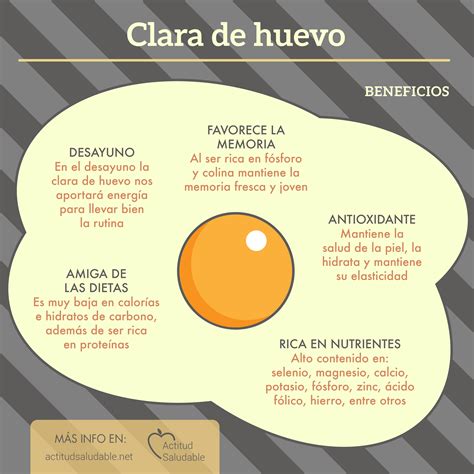 Clara de huevo

BENEFICIOS

DESAYUNO
En el desayuno la clara de huevo nos aportará energía para llevar bien la rutina

FAVORECE LA MEMORIA
Al ser rica en fósforo y colina mantiene la memoria fresca y joven

ANTIOXIDANTE
Mantiene la salud de la piel, la hidrata y mantiene su elasticidad

AMIGA DE LAS DIETAS
Es muy baja en calorías e hidratos de carbono, además de ser rica en proteínas

RICA EN NUTRIENTES
Alto contenido en: selenio, magnesio, calcio, potasio, fósforo, zinc, ácido fólico, hierro, entre otros

MÁS INFO EN:
actitudsaludable.net

Actitud Saludable